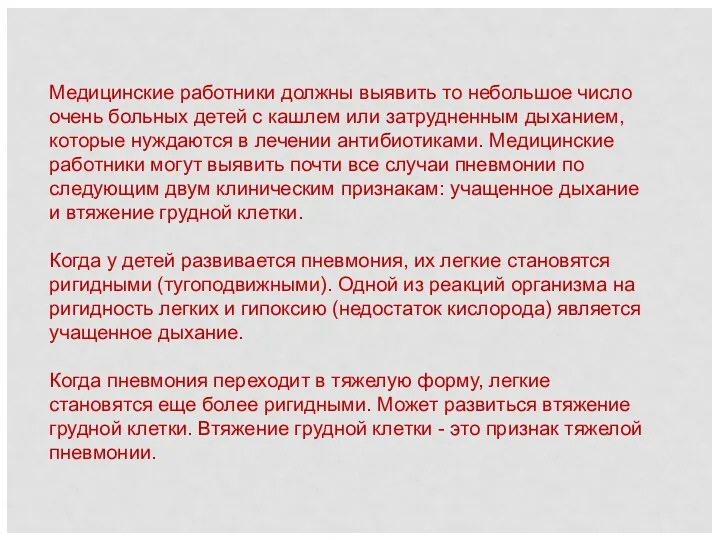 Медицинские работники должны выявить то небольшое число очень больных детей с кашлем или затрудненным дыханием, которые нуждаются в лечении антибиотиками. Медицинские работники могут выявить почти все случаи пневмонии по следующим двум клиническим признакам: учащенное дыхание и втяжение грудной клетки.

Когда у детей развивается пневмония, их легкие становятся ригидными (тугоподвижными). Одной из реакций организма на ригидность легких и гипоксию (недостаток кислорода) является учащенное дыхание.

Когда пневмония переходит в тяжелую форму, легкие становятся еще более ригидными. Может развиться втяжение грудной клетки. Втяжение грудной клетки - это признак тяжелой пневмонии.